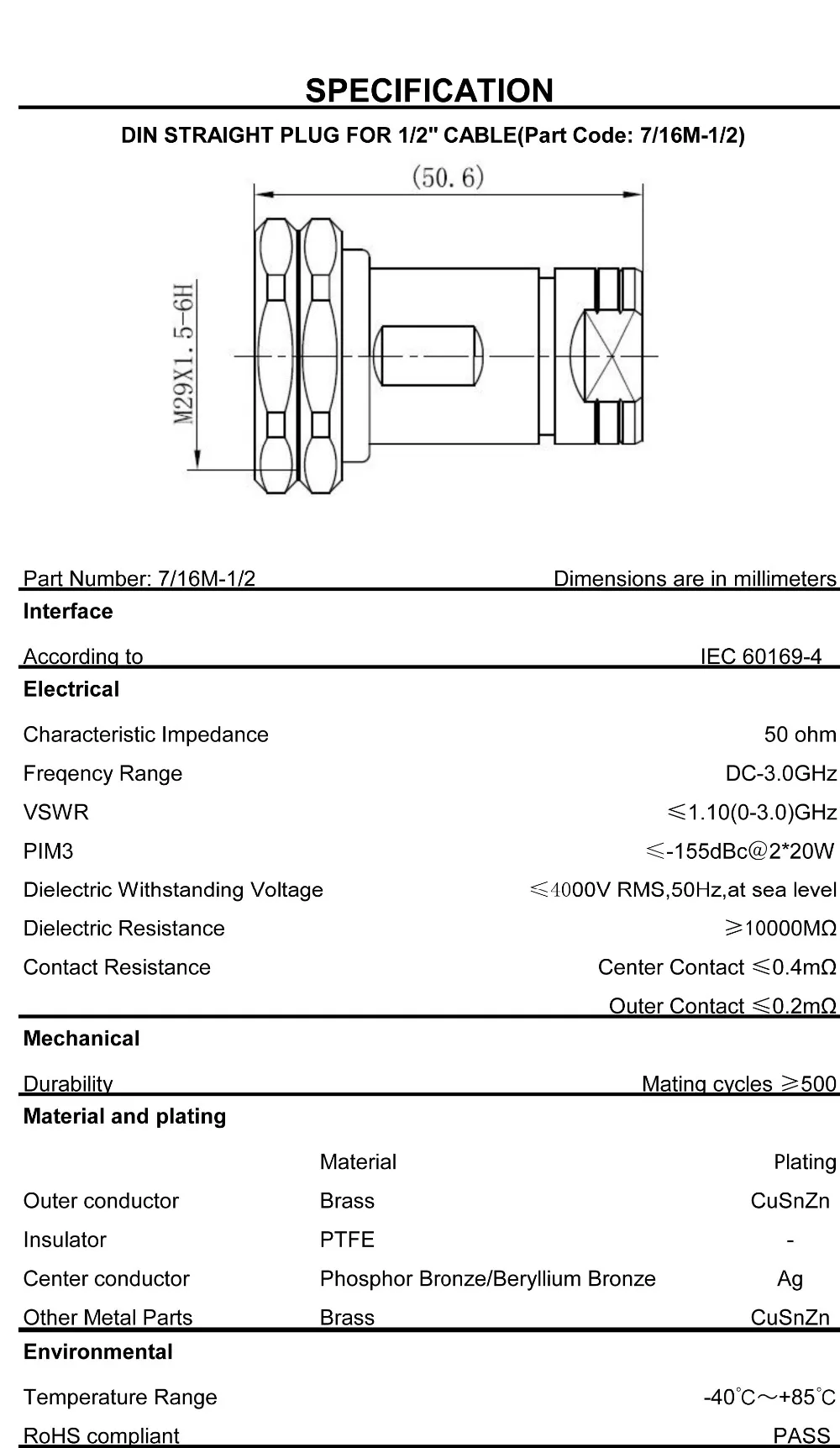 SPECIFICATION

DIN STRAIGHT PLUG FOR 1/2" CABLE(Part Code: 7/16M-1/2)

(50.6)

M29X1.5-6H

Part Number: 7/16M-1/2 Dimensions are in millimeters

Interface

According to IEC 60169-4

Electrical

Characteristic Impedance 50 ohm

Freqency Range DC-3.0GHz

VSWR ≤1.10(0-3.0)GHz

PIM3 ≤-155dBc@2*20W

Dielectric Withstanding Voltage ≤4000V RMS,50Hz,at sea level

Dielectric Resistance ≥10000MΩ

Contact Resistance Center Contact ≤0.4mΩ

Outer Contact ≤0.2mΩ

Mechanical

Durability Mating cycles ≥500

Material and plating

| | Material | Plating |
|---|---|---|
| Outer conductor | Brass | CuSnZn |
| Insulator | PTFE | - |
| Center conductor | Phosphor Bronze/Beryllium Bronze | Ag |
| Other Metal Parts | Brass | CuSnZn |

Environmental

Temperature Range -40°C～+85°C

RoHS compliant PASS